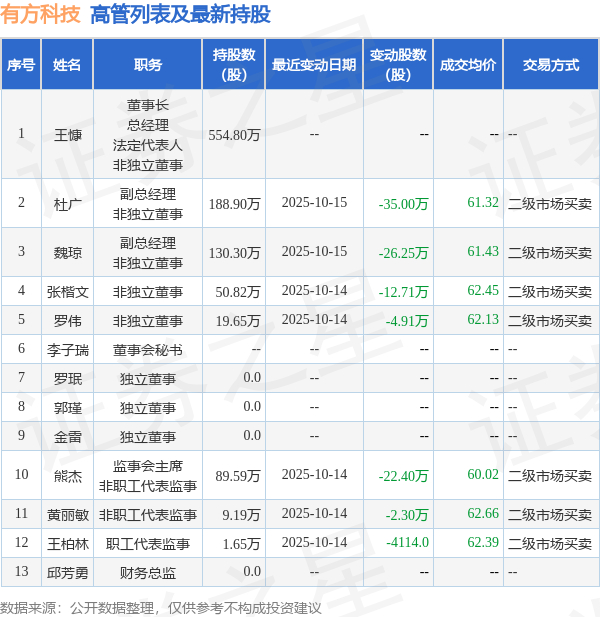 有方科技 高管列表及最新持股

| 序号 | 姓名 | 职务 | 持股数(股) | 最近变动日期 | 变动股数(股) | 成交均价 | 交易方式 |
|---|---|---|---|---|---|---|---|
| 1 | 王慷 | 董事长 总经理 法定代表人 非独立董事 | 554.80万 | -- | -- | -- | -- |
| 2 | 杜广 | 副总经理 非独立董事 | 188.90万 | 2025-10-15 | -35.00万 | 61.32 | 二级市场买卖 |
| 3 | 魏琼 | 副总经理 非独立董事 | 130.30万 | 2025-10-15 | -26.25万 | 61.43 | 二级市场买卖 |
| 4 | 张楷文 | 非独立董事 | 50.82万 | 2025-10-14 | -12.71万 | 62.45 | 二级市场买卖 |
| 5 | 罗伟 | 非独立董事 | 19.65万 | 2025-10-14 | -4.91万 | 62.13 | 二级市场买卖 |
| 6 | 李子瑞 | 董事会秘书 | -- | -- | -- | -- | -- |
| 7 | 罗珉 | 独立董事 | 0.0 | -- | -- | -- | -- |
| 8 | 郭瑾 | 独立董事 | 0.0 | -- | -- | -- | -- |
| 9 | 金雷 | 独立董事 | 0.0 | -- | -- | -- | -- |
| 10 | 熊杰 | 监事会主席 非职工代表监事 | 89.59万 | 2025-10-14 | -22.40万 | 60.02 | 二级市场买卖 |
| 11 | 黄丽敏 | 非职工代表监事 | 9.19万 | 2025-10-14 | -2.30万 | 62.66 | 二级市场买卖 |
| 12 | 王柏林 | 职工代表监事 | 1.65万 | 2025-10-14 | -4114.0 | 62.39 | 二级市场买卖 |
| 13 | 邱芳勇 | 财务总监 | 0.0 | -- | -- | -- | -- |

数据来源：公开数据整理，仅供参考不构成投资建议

证券之星